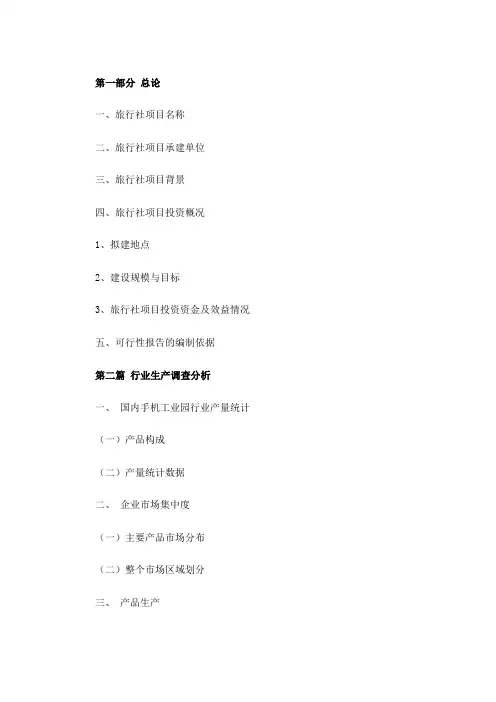 第一部分 总论

一、旅行社项目名称

二、旅行社项目承建单位

三、旅行社项目背景

四、旅行社项目投资概况

1、拟建地点

2、建设规模与目标

3、旅行社项目投资资金及效益情况

五、可行性报告的编制依据

第二篇 行业生产调查分析

一、 国内手机工业园行业产量统计

（一）产品构成

（二）产量统计数据

二、 企业市场集中度

（一）主要产品市场分布

（二）整个市场区域划分

三、 产品生产